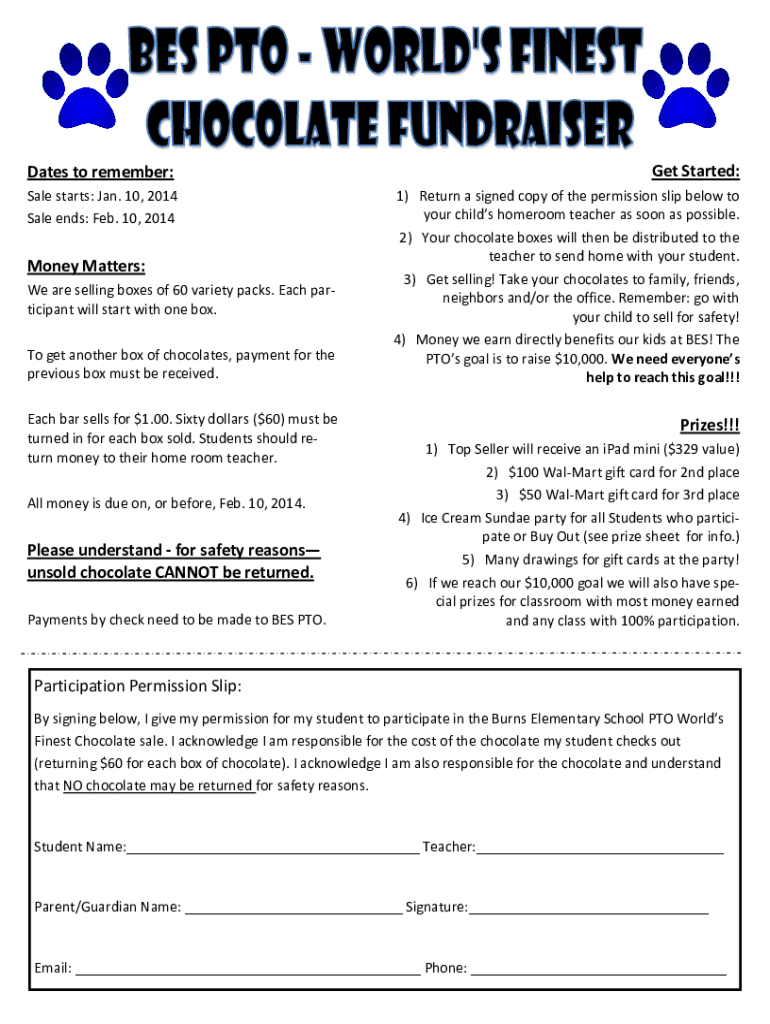 BES PTO - WORLD'S FINEST CHOCOLATE FUNDRAISER

Dates to remember:

Sale starts: Jan. 10, 2014

Sale ends: Feb. 10, 2014

Money Matters:

We are selling boxes of 60 variety packs. Each participant will start with one box.

To get another box of chocolates, payment for the previous box must be received.

Each bar sells for $1.00. Sixty dollars ($60) must be turned in for each box sold. Students should return money to their home room teacher.

All money is due on, or before, Feb. 10, 2014.

Please understand - for safety reasons—unsold chocolate CANNOT be returned.

Payments by check need to be made to BES PTO.

Get Started:

1) Return a signed copy of the permission slip below to your child's homeroom teacher as soon as possible.

2) Your chocolate boxes will then be distributed to the teacher to send home with your student.

3) Get selling! Take your chocolates to family, friends, neighbors and/or the office. Remember: go with your child to sell for safety!

4) Money we earn directly benefits our kids at BES! The PTO's goal is to raise $10,000. We need everyone's help to reach this goal!!!

Prizes!!!

1) Top Seller will receive an iPad mini ($329 value)

2) $100 Wal-Mart gift card for 2nd place

3) $50 Wal-Mart gift card for 3rd place

4) Ice Cream Sundae party for all Students who participate or Buy Out (see prize sheet for info.)

5) Many drawings for gift cards at the party!

6) If we reach our $10,000 goal we will also have special prizes for classroom with most money earned and any class with 100% participation.

Participation Permission Slip:

By signing below, I give my permission for my student to participate in the Burns Elementary School PTO World's Finest Chocolate sale. I acknowledge I am responsible for the cost of the chocolate my student checks out (returning $60 for each box of chocolate). I acknowledge I am also responsible for the chocolate and understand that NO chocolate may be returned for safety reasons.

Student Name:________________________ Teacher:________________________

Parent/Guardian Name: ________________________ Signature:________________________

Email: ________________________ Phone: ________________________